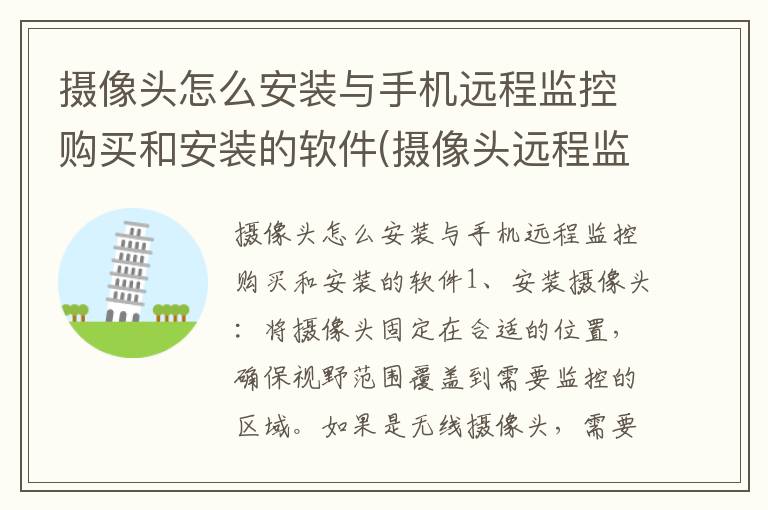 摄像头怎么安装与手机远程监控购买和安装的软件(摄像头远程监

摄像头怎么安装与手机远程监控购买和安装的软件1、安装摄像头：将摄像头固定在合适的位置，确保视野范围覆盖到需要监控的区域。如果是无线摄像头，需要